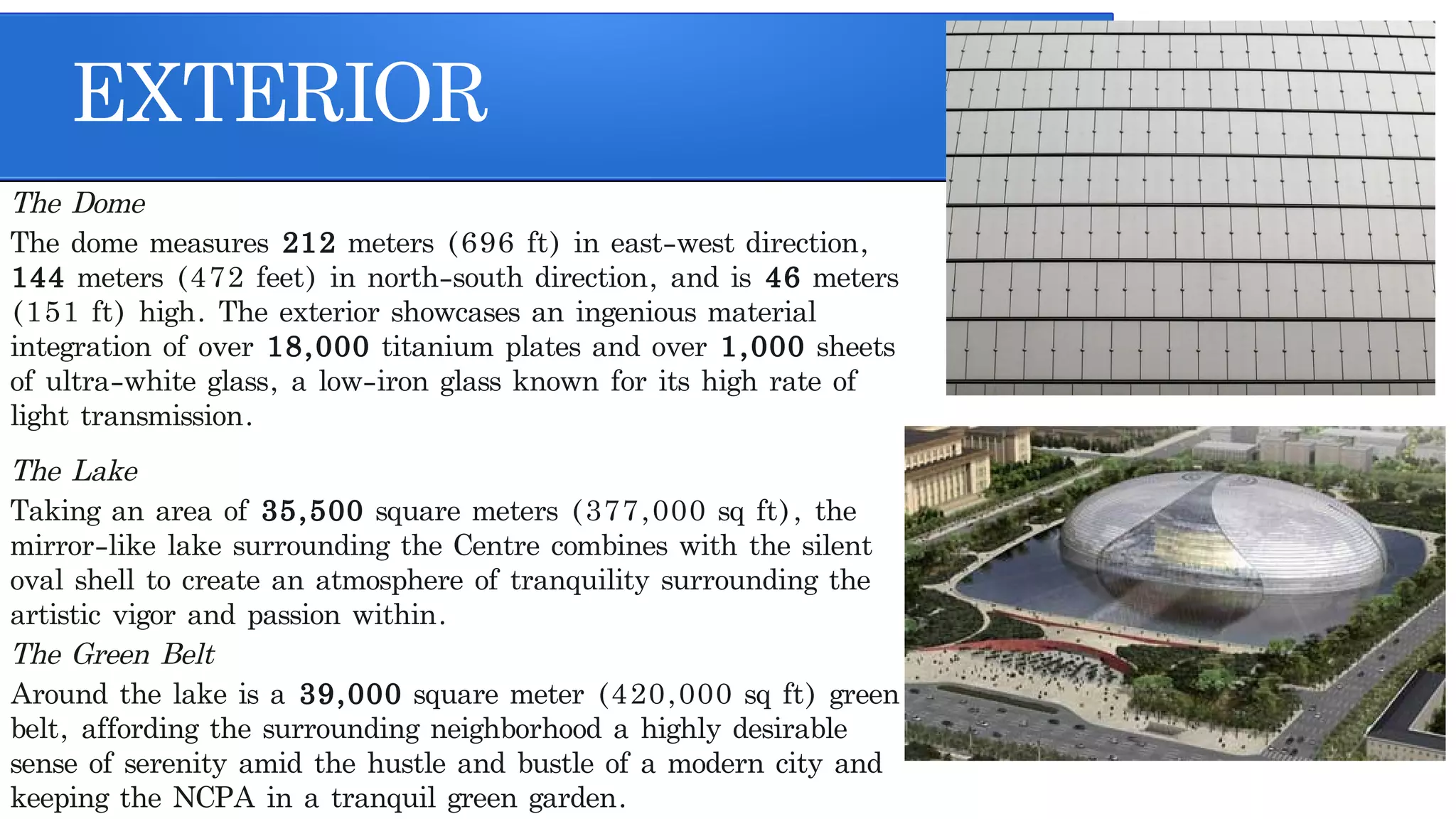 EXTERIOR

The Dome

The dome measures 212 meters (696 ft) in east-west direction, 144 meters (472 feet) in north-south direction, and is 46 meters (151 ft) high. The exterior showcases an ingenious material integration of over 18,000 titanium plates and over 1,000 sheets of ultra-white glass, a low-iron glass known for its high rate of light transmission.

The Lake

Taking an area of 35,500 square meters (377,000 sq ft), the mirror-like lake surrounding the Centre combines with the silent oval shell to create an atmosphere of tranquility surrounding the artistic vigor and passion within.

The Green Belt

Around the lake is a 39,000 square meter (420,000 sq ft) green belt, affording the surrounding neighborhood a highly desirable sense of serenity amid the hustle and bustle of a modern city and keeping the NCPA in a tranquil green garden.